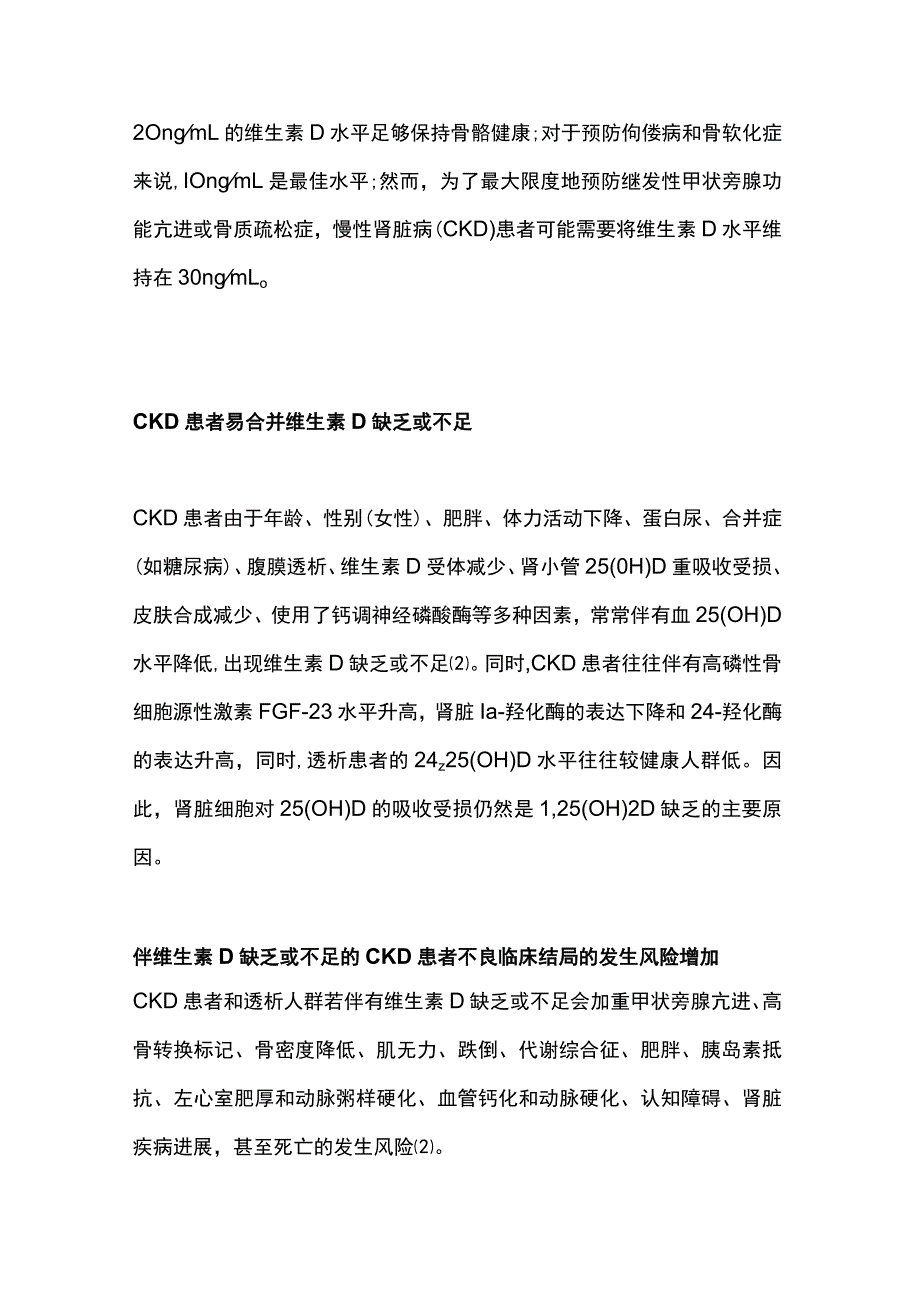 2Ong/mL 的维生素 D 水平足够保持骨骼健康；对于预防佝偻病和骨软化症来说，IOng/mL 是最佳水平；然而，为了最大限度地预防继发性甲状旁腺功能亢进或骨质疏松症，慢性肾脏病(CKD)患者可能需要将维生素 D 水平维持在 30ng/mL。

CKD 患者易合并维生素 D 缺乏或不足

CKD 患者由于年龄、性别(女性)、肥胖、体力活动下降、蛋白尿、合并症(如糖尿病)、腹膜透析、维生素 D 受体减少、肾小管 25(0H)D 重吸收受损、皮肤合成减少、使用了钙调神经磷酸酶等多种因素，常常伴有血 25(OH)D 水平降低，出现维生素 D 缺乏或不足(2)。同时，CKD 患者往往伴有高磷性骨细胞源性激素 FGF-23 水平升高，肾脏 Ia-羟化酶的表达下降和 24-羟化酶的表达升高，同时，透析患者的 24z25(OH)D 水平往往较健康人群低。因此，肾脏细胞对 25(OH)D 的吸收受损仍然是 1,25(OH)2D 缺乏的主要原因。

伴维生素 D 缺乏或不足的 CKD 患者不良临床结局的发生风险增加

CKD 患者和透析人群若伴有维生素 D 缺乏或不足会加重甲状旁腺亢进、高骨转换标记、骨密度降低、肌无力、跌倒、代谢综合征、肥胖、胰岛素抵抗、左心室肥厚和动脉粥样硬化、血管钙化和动脉硬化、认知障碍、肾脏疾病进展，甚至死亡的发生风险(2)。